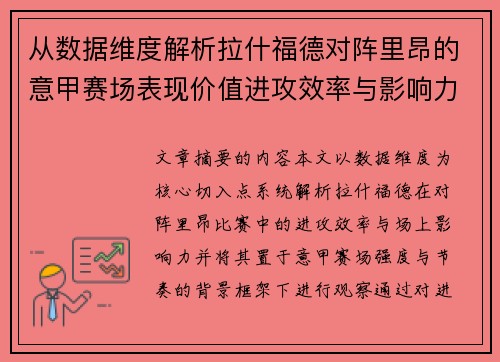 从数据维度解析拉什福德对阵里昂的意甲赛场表现价值进攻效率与影响力

文章摘要的内容本文以数据维度为核心切入点系统解析拉什福德在对阵里昂比赛中的进攻效率与场上影响力并将其置于意甲赛场强度与节奏的背景框架下进行观察通过对进